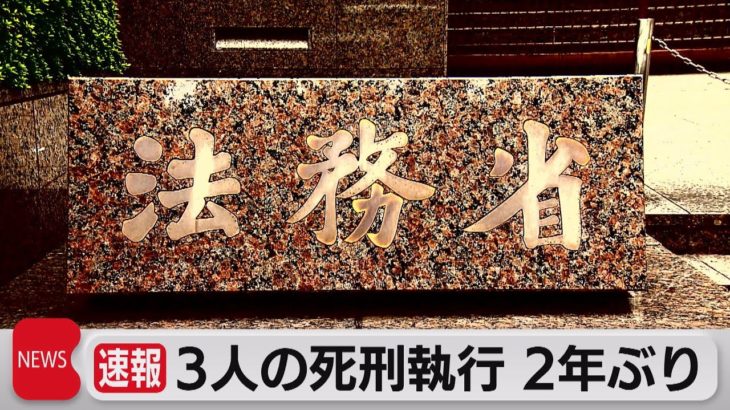 法務省

NEWS

速報 3人の死刑執行 2年ぶり